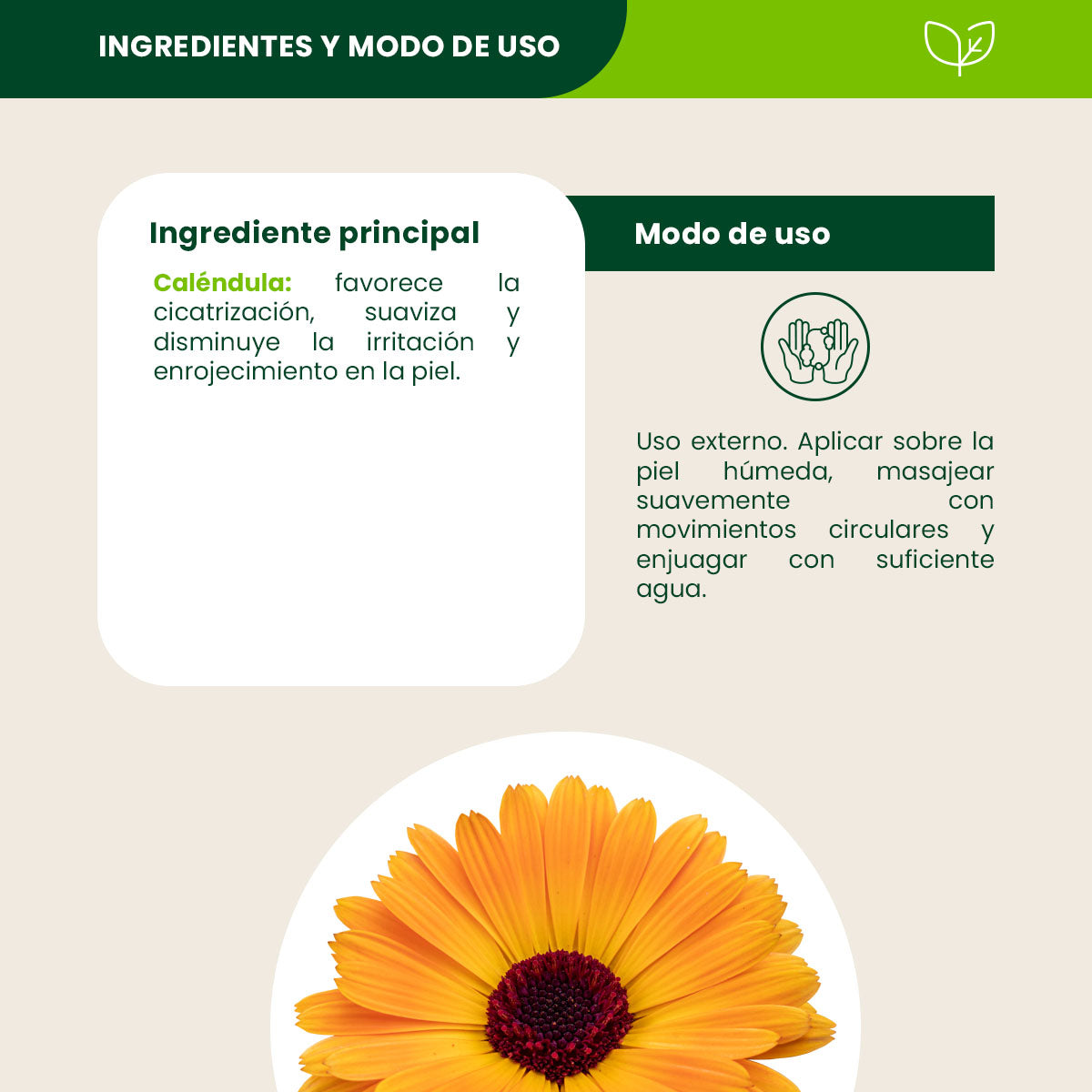 INGREDIENTES Y MODO DE USO

Ingrediente principal

Caléndula: favorece la cicatrización, suaviza y disminuye la irritación y enrojecimiento en la piel.

Modo de uso

Uso externo. Aplicar sobre la piel húmeda, masajear suavemente con movimientos circulares y enjuagar con suficiente agua.